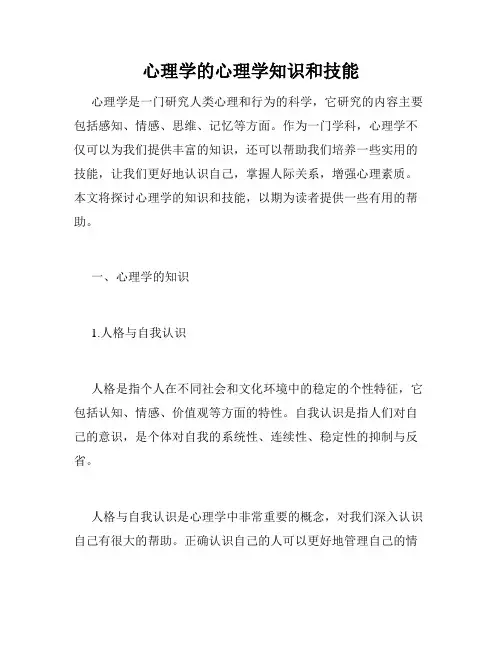 心理学的心理学知识和技能

心理学是一门研究人类心理和行为的科学，它研究的内容主要包括感知、情感、思维、记忆等方面。作为一门学科，心理学不仅可以为我们提供丰富的知识，还可以帮助我们培养一些实用的技能，让我们更好地认识自己，掌握人际关系，增强心理素质。本文将探讨心理学的知识和技能，以期为读者提供一些有用的帮助。

一、心理学的知识

1.人格与自我认识

人格是指个人在不同社会和文化环境中的稳定的个性特征，它包括认知、情感、价值观等方面的特性。自我认识是指人们对自己的意识，是个体对自我的系统性、连续性、稳定性的抑制与反省。

人格与自我认识是心理学中非常重要的概念，对我们深入认识自己有很大的帮助。正确认识自己的人可以更好地管理自己的情